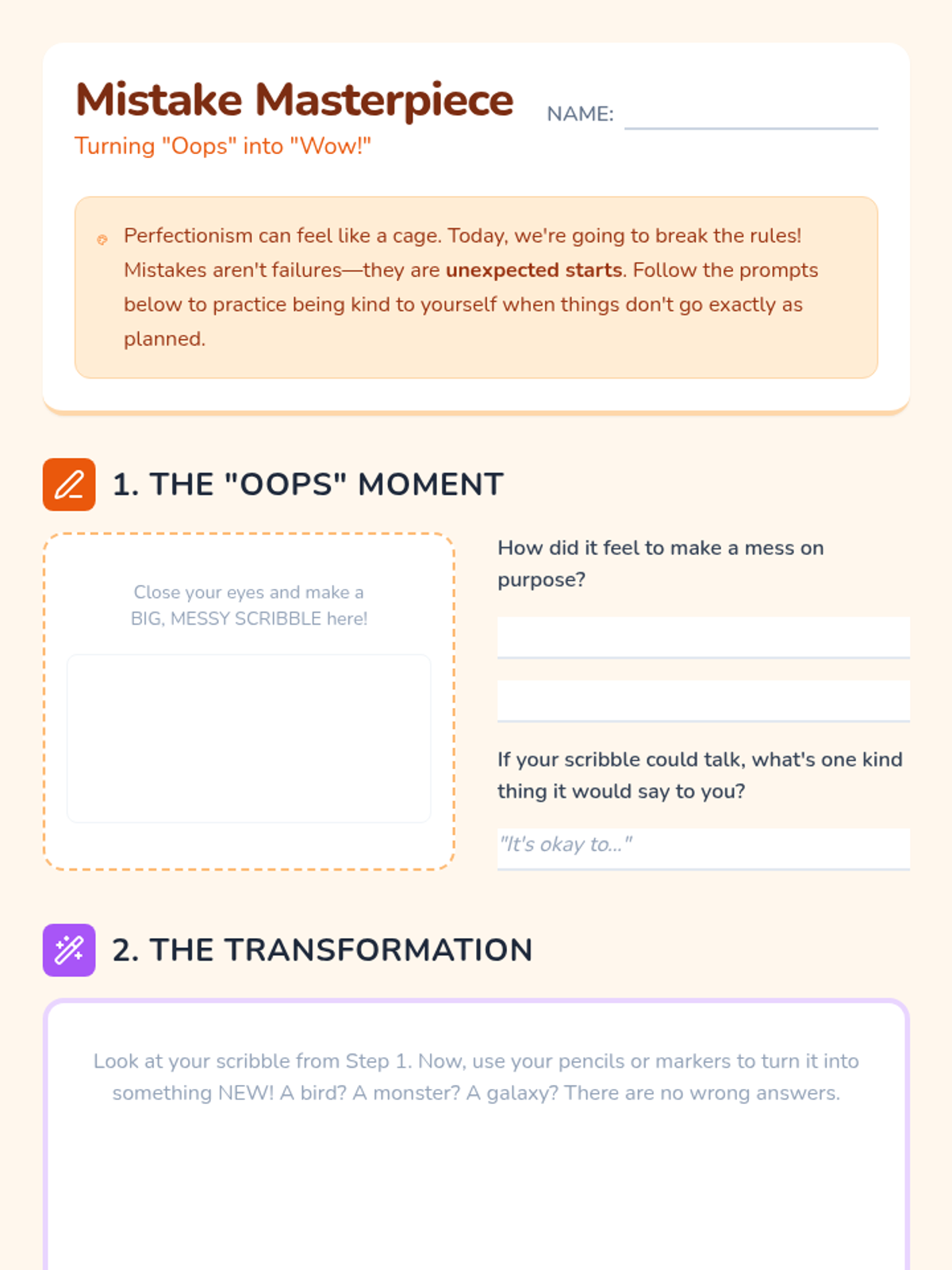 Mistake Masterpiece

Turning "Oops" into "Wow!"

NAME: ____

Perfectionism can feel like a cage. Today, we're going to break the rules! Mistakes aren't failures—they are unexpected starts. Follow the prompts below to practice being kind to yourself when things don't go exactly as planned.

1. THE "OOPS" MOMENT

Close your eyes and make a BIG, MESSY SCRIBBLE here!

How did it feel to make a mess on purpose?

____

____

If your scribble could talk, what's one kind thing it would say to you?

"It's okay to..."

2. THE TRANSFORMATION

Look at your scribble from Step 1. Now, use your pencils or markers to turn it into something NEW! A bird? A monster? A galaxy? There are no wrong answers.